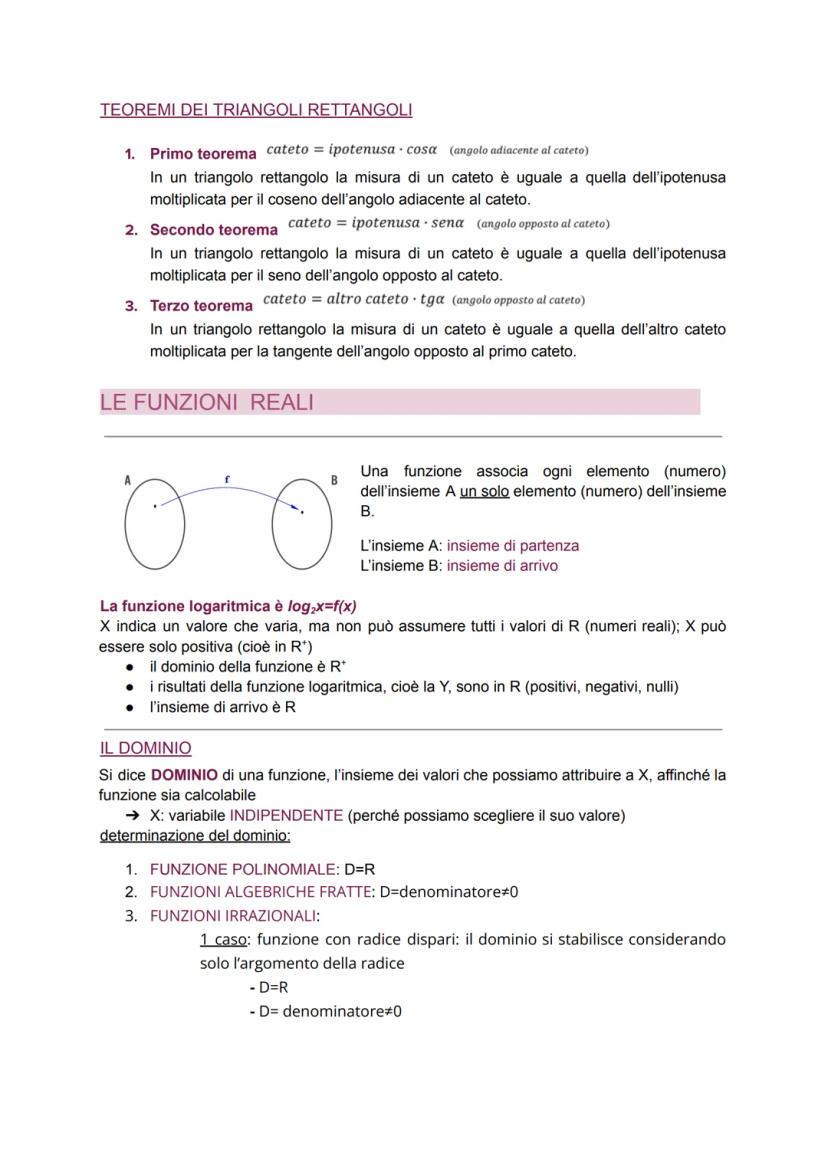 TEOREMI DEI TRIANGOLI RETTANGOLI

1. Primo teorema $cateto = ipotenusa \cdot cos\alpha$ (angolo adiacente al cateto)
In un triangolo rettangolo la misura di un cateto è uguale a quella dell'ipotenusa moltiplicata per il coseno dell'angolo adiacente al cateto.

2. Secondo teorema $cateto = ipotenusa \cdot sen\alpha$ (angolo opposto al cateto)
In un triangolo rettangolo la misura di un cateto è uguale a quella dell'ipotenusa moltiplicata per il seno dell'angolo opposto al cateto.

3. Terzo teorema $cateto = altro\ cateto \cdot tg\alpha$ (angolo opposto al cateto)
In un triangolo rettangolo la misura di un cateto è uguale a quella dell'altro cateto moltiplicata per la tangente dell'angolo opposto al primo cateto.

LE FUNZIONI REALI

A f B

Una funzione associa ogni elemento (numero) dell'insieme A un solo elemento (numero) dell'insieme B.

L'insieme A: insieme di partenza
L'insieme B: insieme di arrivo

La funzione logaritmica è $log_2x=f(x)$
X indica un valore che varia, ma non può assumere tutti i valori di R (numeri reali); X può essere solo positiva (cioè in $R^+$)
● il dominio della funzione è $R^+$
● i risultati della funzione logaritmica, cioè la Y, sono in R (positivi, negativi, nulli)
● l'insieme di arrivo è R

IL DOMINIO
Si dice DOMINIO di una funzione, l'insieme dei valori che possiamo attribuire a X, affinché la funzione sia calcolabile
➔ X: variabile INDIPENDENTE (perché possiamo scegliere il suo valore)
determinazione del dominio:

1. FUNZIONE POLINOMIALE: D=R
2. FUNZIONI ALGEBRICHE FRATTE: D=denominatore≠0
3. FUNZIONI IRRAZIONALI:
1 caso: funzione con radice dispari: il dominio si stabilisce considerando solo l'argomento della radice
- D=R
- D= denominatore≠0